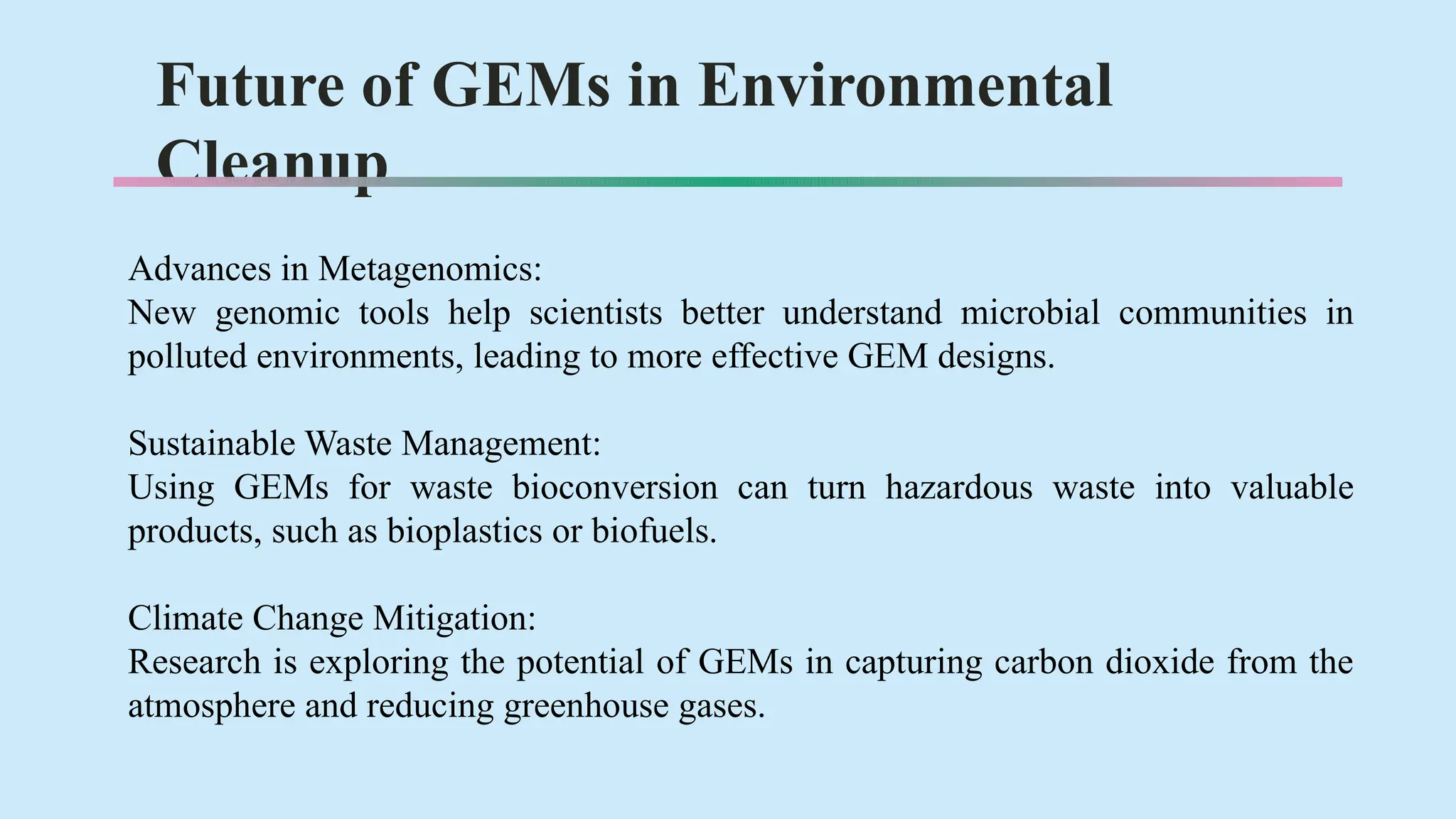 Future of GEMs in Environmental Cleanup

Advances in Metagenomics:
New genomic tools help scientists better understand microbial communities in polluted environments, leading to more effective GEM designs.

Sustainable Waste Management:
Using GEMs for waste bioconversion can turn hazardous waste into valuable products, such as bioplastics or biofuels.

Climate Change Mitigation:
Research is exploring the potential of GEMs in capturing carbon dioxide from the atmosphere and reducing greenhouse gases.